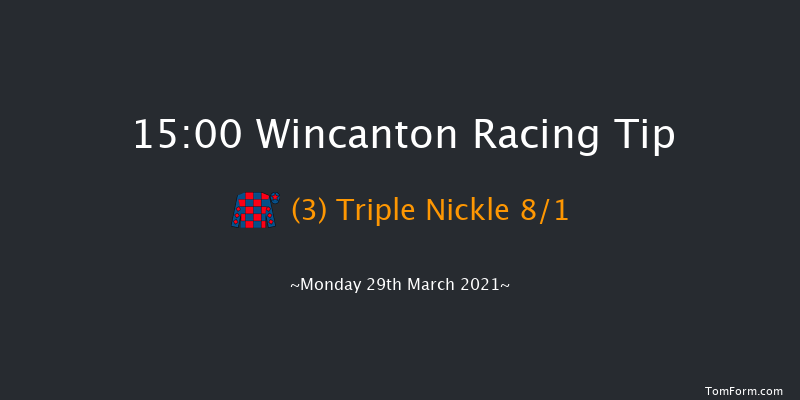 15:00 Wincanton Racing Tip

(3) Triple Nickle 8/1

~Monday 29th March 2021~

TomForm.com